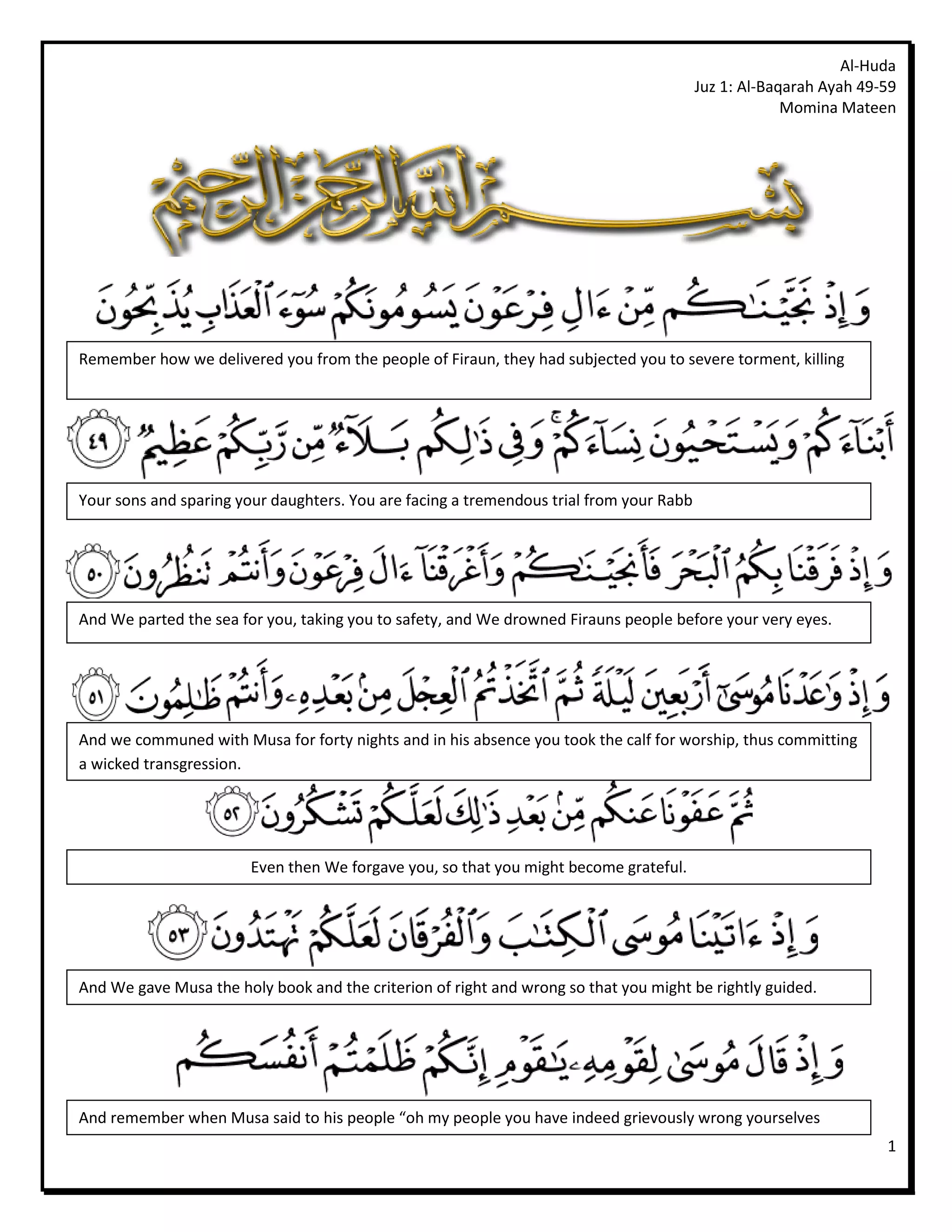 Al-Huda
Juz 1: Al-Baqarah Ayah 49-59
Momina Mateen

بِسْمِ ٱللَّهِ ٱلرَّحْمَٰنِ ٱلرَّحِيمِ

وَإِذْ نَجَّيْنَٰكُم مِّنْ ءَالِ فِرْعَوْنَ يَسُومُونَكُمْ سُوٓءَ ٱلْعَذَابِ يُذَبِّحُونَ

Remember how we delivered you from the people of Firaun, they had subjected you to severe torment, killing

أَبْنَآءَكُمْ وَيَسْتَحْيُونَ نِسَآءَكُمْ ۚ وَفِى ذَٰلِكُم بَلَآءٌ مِّن رَّبِّكُمْ عَظِيمٌ ٤٩

Your sons and sparing your daughters. You are facing a tremendous trial from your Rabb

وَإِذْ فَرَقْنَا بِكُمُ ٱلْبَحْرَ فَأَنجَيْنَٰكُمْ وَأَغْرَقْنَآ ءَالَ فِرْعَوْنَ وَأَنتُمْ تَنظُرُونَ ٥٠

And We parted the sea for you, taking you to safety, and We drowned Firauns people before your very eyes.

وَإِذْ وَٰعَدْنَا مُوسَىٰٓ أَرْبَعِينَ لَيْلَةً ثُمَّ ٱتَّخَذْتُمُ ٱلْعِجْلَ مِنۢ بَعْدِهِۦ وَأَنتُمْ ظَٰلِمُونَ ٥١

And we communed with Musa for forty nights and in his absence you took the calf for worship, thus committing a wicked transgression.

ثُمَّ عَفَوْنَا عَنكُم مِّنۢ بَعْدِ ذَٰلِكَ لَعَلَّكُمْ تَشْكُرُونَ ٥٢

Even then We forgave you, so that you might become grateful.

وَإِذْ ءَاتَيْنَا مُوسَى ٱلْكِتَٰبَ وَٱلْفُرْقَانَ لَعَلَّكُمْ تَهْتَدُونَ ٥٣

And We gave Musa the holy book and the criterion of right and wrong so that you might be rightly guided.

وَإِذْ قَالَ مُوسَىٰ لِقَوْمِهِۦ يَٰقَوْمِ إِنَّكُمْ ظَلَمْتُمْ أَنفُسَكُم

And remember when Musa said to his people “oh my people you have indeed grievously wrong yourselves

1